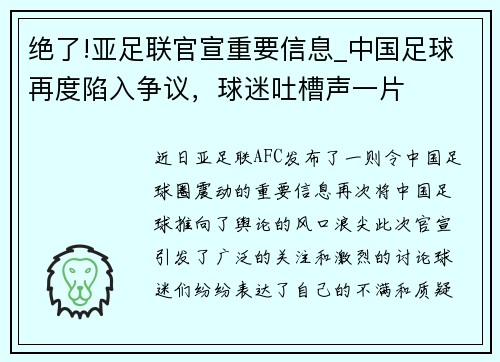 绝了!亚足联官宣重要信息_中国足球再度陷入争议，球迷吐槽声一片

近日亚足联AFC发布了一则令中国足球圈震动的重要信息再次将中国足球推向了舆论的风口浪尖此次官宣引发了广泛的关注和激烈的讨论球迷们纷纷表达了自己的不满和质疑